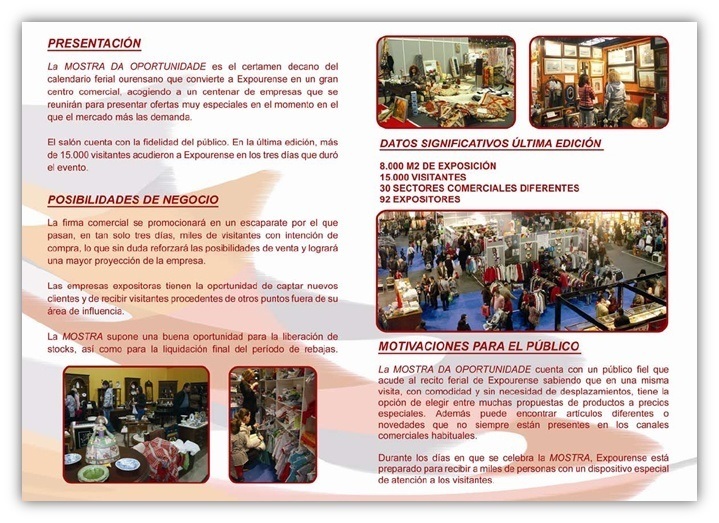 PRESENTACIÓN

La MOSTRA DA OPORTUNIDADE es el certamen decano del calendario ferial ourensano que convierte a Expourense en un gran centro comercial, acogiendo a un centenar de empresas que se reunirán para presentar ofertas muy especiales en el momento en el que el mercado más las demanda.

El salón cuenta con la fidelidad del público. En la última edición, más de 15.000 visitantes acudieron a Expourense en los tres días que duró el evento.

POSIBILIDADES DE NEGOCIO

La firma comercial se promocionará en un escaparate por el que pasan, en tan solo tres días, miles de visitantes con intención de compra, lo que sin duda reforzará las posibilidades de venta y logrará una mayor proyección de la empresa.

Las empresas expositoras tienen la oportunidad de captar nuevos clientes y de recibir visitantes procedentes de otros puntos fuera de su área de influencia.

La MOSTRA supone una buena oportunidad para la liberación de stocks, así como para la liquidación final del período de rebajas.

DATOS SIGNIFICATIVOS ÚLTIMA EDICIÓN

8.000 M2 DE EXPOSICIÓN
15.000 VISITANTES
30 SECTORES COMERCIALES DIFERENTES
92 EXPOSITORES

MOTIVACIONES PARA EL PÚBLICO

La MOSTRA DA OPORTUNIDADE cuenta con un público fiel que acude al recito ferial de Expourense sabiendo que en una misma visita, con comodidad y sin necesidad de desplazamientos, tiene la opción de elegir entre muchas propuestas de productos a precios especiales. Además puede encontrar artículos diferentes o novedades que no siempre están presentes en los canales comerciales habituales.

Durante los días en que se celebra la MOSTRA, Expourense está preparado para recibir a miles de personas con un dispositivo especial de atención a los visitantes.